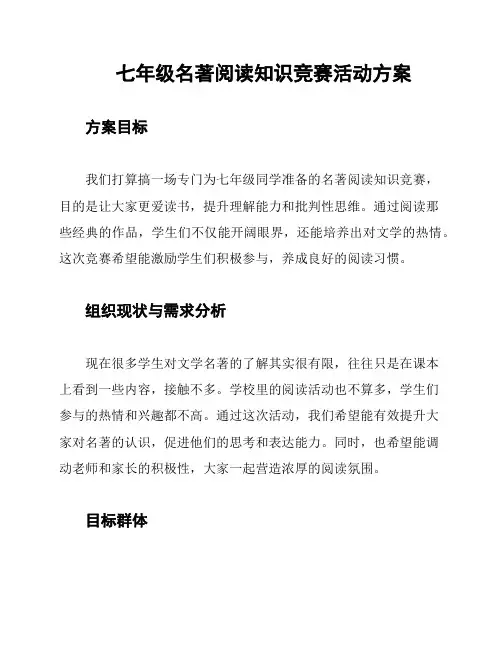 七年级名著阅读知识竞赛活动方案

方案目标

我们打算搞一场专门为七年级同学准备的名著阅读知识竞赛，目的是让大家更爱读书，提升理解能力和批判性思维。通过阅读那些经典的作品，学生们不仅能开阔眼界，还能培养出对文学的热情。这次竞赛希望能激励学生们积极参与，养成良好的阅读习惯。

组织现状与需求分析

现在很多学生对文学名著的了解其实很有限，往往只是在课本上看到一些内容，接触不多。学校里的阅读活动也不算多，学生们参与的热情和兴趣都不高。通过这次活动，我们希望能有效提升大家对名著的认识，促进他们的思考和表达能力。同时，也希望能调动老师和家长的积极性，大家一起营造浓厚的阅读氛围。

目标群体